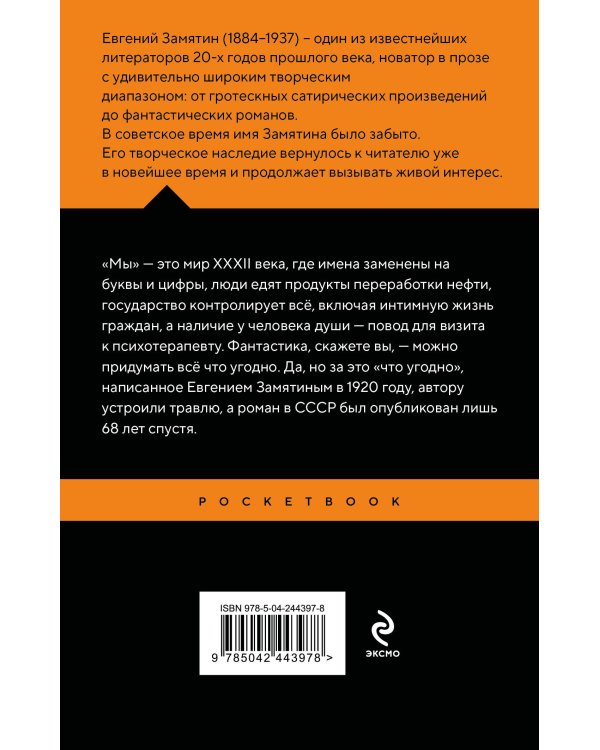 Евгений Замятин (1884–1937) – один из известнейших литераторов 20-х годов прошлого века, новатор в прозе с удивительно широким творческим диапазоном: от гротескных сатирических произведений до фантастических романов.
В советское время имя Замятина было забыто.
Его творческое наследие вернулось к читателю уже в новейшее время и продолжает вызывать живой интерес.

«Мы» — это мир XXXII века, где имена заменены на буквы и цифры, люди едят продукты переработки нефти, государство контролирует всё, включая интимную жизнь граждан, а наличие у человека души — повод для визита к психотерапевту. Фантастика, скажете вы, — можно придумать всё что угодно. Да, но за это «что угодно», написанное Евгением Замятиным в 1920 году, автору устроили травлю, а роман в СССР был опубликован лишь 68 лет спустя.

POCKETBOOK

ISBN 978-5-04-244397-8

9 785042 443978 >

ЭКСМО